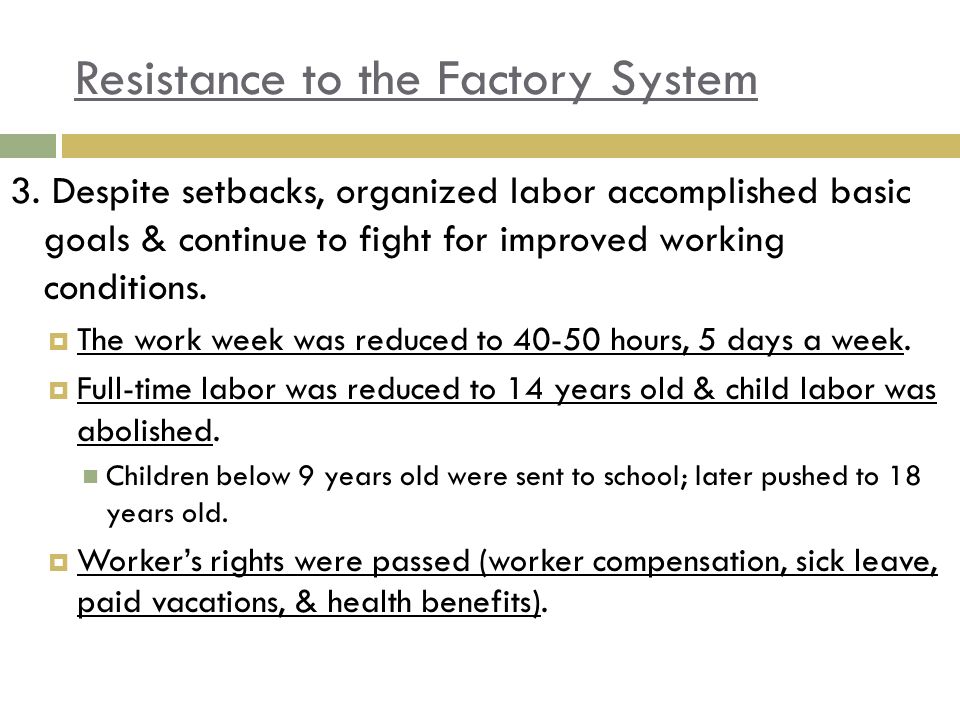 Resistance to the Factory System

3. Despite setbacks, organized labor accomplished basic goals & continue to fight for improved working conditions.

The work week was reduced to 40-50 hours, 5 days a week.

Full-time labor was reduced to 14 years old & child labor was abolished.

Children below 9 years old were sent to school; later pushed to 18 years old.

Worker's rights were passed (worker compensation, sick leave, paid vacations, & health benefits).